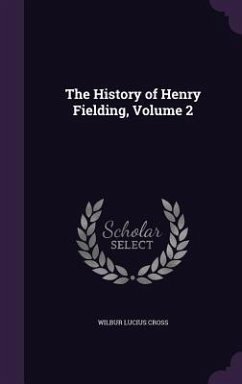 The History of Henry Fielding, Volume 2

Scholar
SELECT

WILBUR LUCIUS CROSS